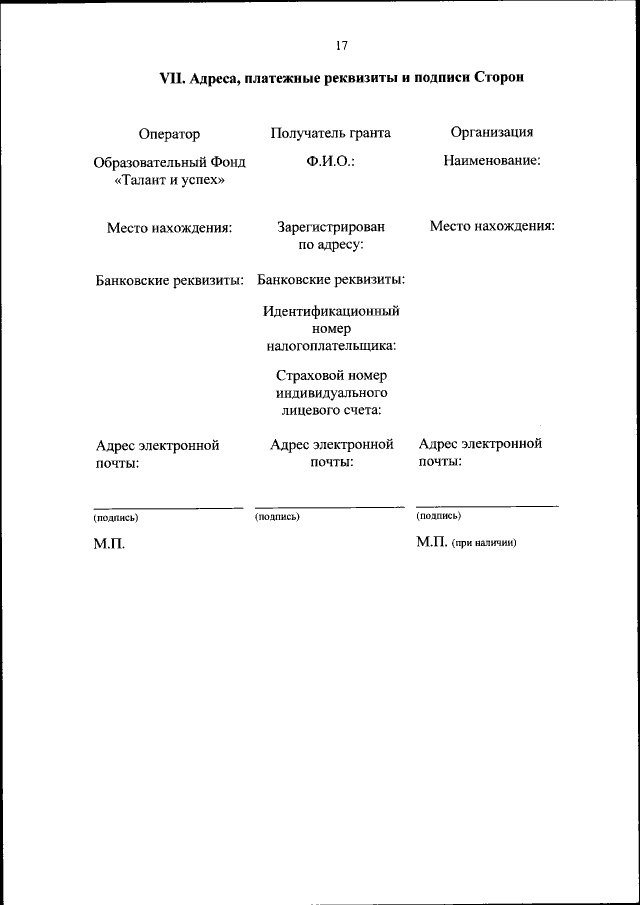 17

VII. Адреса, платежные реквизиты и подписи Сторон

Оператор

Образовательный Фонд «Талант и успех»

Место нахождения:

Банковские реквизиты:

Адрес электронной почты:

(подпись)

М.П.

Получатель гранта

Ф.И.О.:

Зарегистрирован по адресу:

Банковские реквизиты:

Идентификационный номер налогоплательщика:

Страховой номер индивидуального лицевого счета:

Адрес электронной почты:

(подпись)

Организация

Наименование:

Место нахождения:

Адрес электронной почты:

(подпись)

М.П. (при наличии)